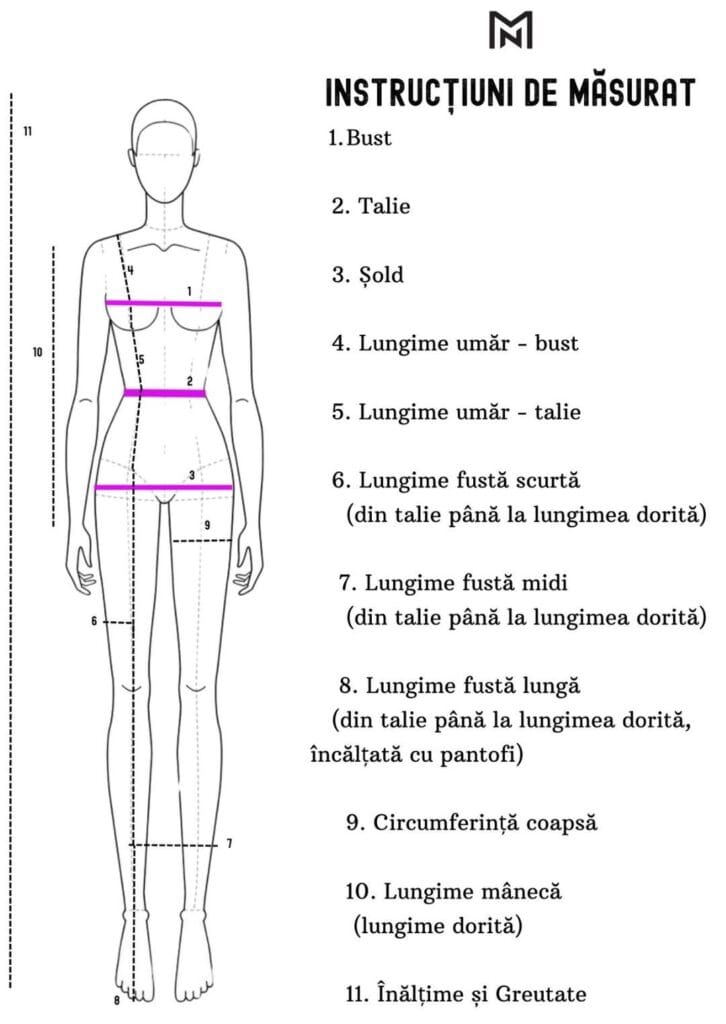 MN

INSTRUCȚIUNI DE MĂSURAT

1. Bust

2. Talie

3. Șold

4. Lungime umăr - bust

5. Lungime umăr - talie

6. Lungime fustă scurtă (din talie până la lungimea dorită)

7. Lungime fustă midi (din talie până la lungimea dorită)

8. Lungime fustă lungă (din talie până la lungimea dorită, încălțată cu pantofi)

9. Circumferință coapsă

10. Lungime mânecă (lungime dorită)

11. Înălțime și Greutate

11
10
4
1
5
2
3
9
6
7
8